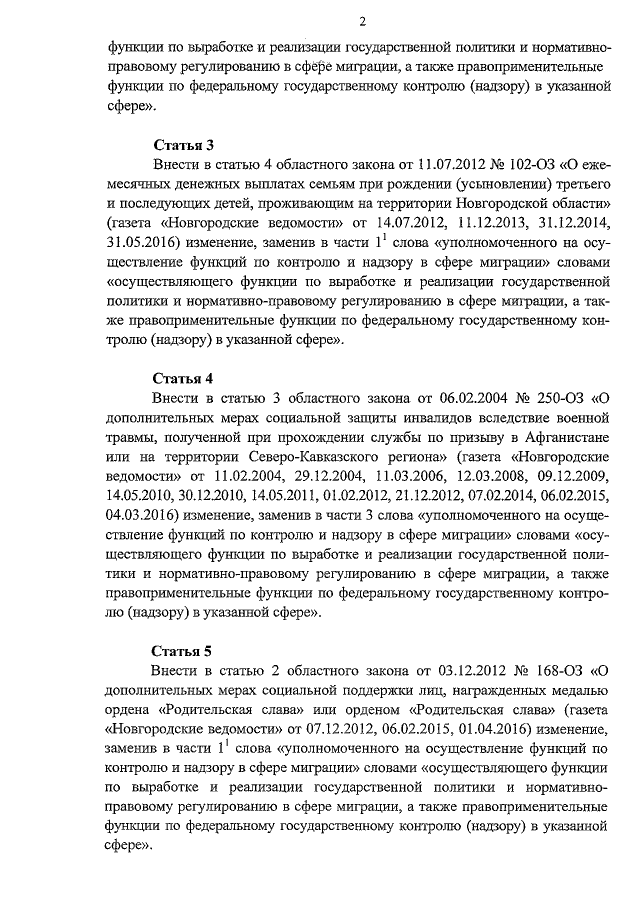 2

функции по выработке и реализации государственной политики и нормативно-правовому регулированию в сфере миграции, а также правоприменительные функции по федеральному государственному контролю (надзору) в указанной сфере».

**Статья 3**

Внести в статью 4 областного закона от 11.07.2012 № 102-ОЗ «О ежемесячных денежных выплатах семьям при рождении (усыновлении) третьего и последующих детей, проживающим на территории Новгородской области» (газета «Новгородские ведомости» от 14.07.2012, 11.12.2013, 31.12.2014, 31.05.2016) изменение, заменив в части $1^1$ слова «уполномоченного на осуществление функций по контролю и надзору в сфере миграции» словами «осуществляющего функции по выработке и реализации государственной политики и нормативно-правовому регулированию в сфере миграции, а также правоприменительные функции по федеральному государственному контролю (надзору) в указанной сфере».

**Статья 4**

Внести в статью 3 областного закона от 06.02.2004 № 250-ОЗ «О дополнительных мерах социальной защиты инвалидов вследствие военной травмы, полученной при прохождении службы по призыву в Афганистане или на территории Северо-Кавказского региона» (газета «Новгородские ведомости» от 11.02.2004, 29.12.2004, 11.03.2006, 12.03.2008, 09.12.2009, 14.05.2010, 30.12.2010, 14.05.2011, 01.02.2012, 21.12.2012, 07.02.2014, 06.02.2015, 04.03.2016) изменение, заменив в части 3 слова «уполномоченного на осуществление функций по контролю и надзору в сфере миграции» словами «осуществляющего функции по выработке и реализации государственной политики и нормативно-правовому регулированию в сфере миграции, а также правоприменительные функции по федеральному государственному контролю (надзору) в указанной сфере».

**Статья 5**

Внести в статью 2 областного закона от 03.12.2012 № 168-ОЗ «О дополнительных мерах социальной поддержки лиц, награжденных медалью ордена «Родительская слава» или орденом «Родительская слава» (газета «Новгородские ведомости» от 07.12.2012, 06.02.2015, 01.04.2016) изменение, заменив в части $1^1$ слова «уполномоченного на осуществление функций по контролю и надзору в сфере миграции» словами «осуществляющего функции по выработке и реализации государственной политики и нормативно-правовому регулированию в сфере миграции, а также правоприменительные функции по федеральному государственному контролю (надзору) в указанной сфере».